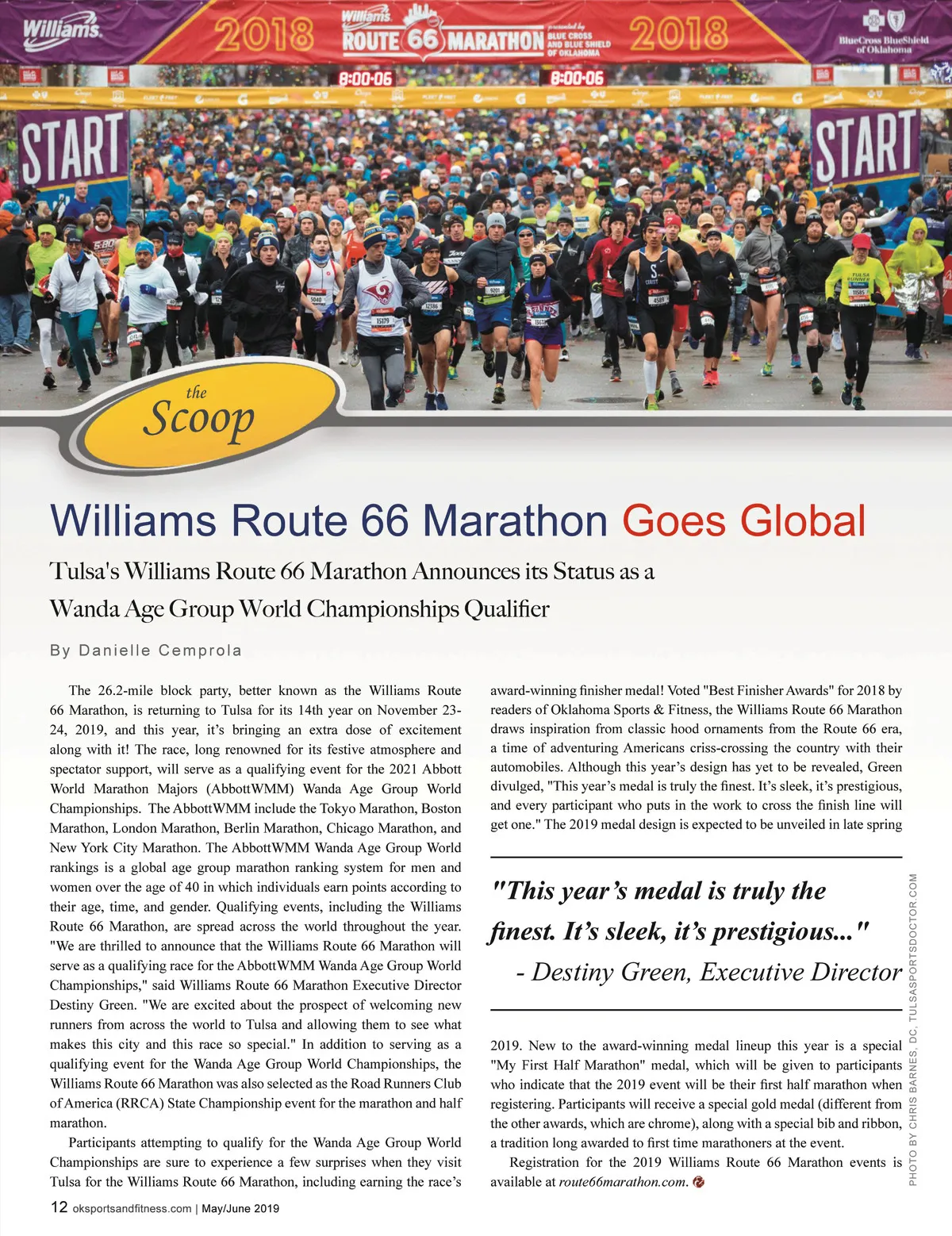 Williams 2018 Williams ROUTE 66 MARATHON presented by BLUE CROSS AND BLUE SHIELD OF OKLAHOMA 2018 BlueCross BlueShield of Oklahoma

8:00:06 8:00:06

START START

the Scoop

Williams Route 66 Marathon Goes Global

Tulsa's Williams Route 66 Marathon Announces its Status as a Wanda Age Group World Championships Qualifier

By Danielle Cemprola

The 26.2-mile block party, better known as the Williams Route 66 Marathon, is returning to Tulsa for its 14th year on November 23-24, 2019, and this year, it's bringing an extra dose of excitement along with it! The race, long renowned for its festive atmosphere and spectator support, will serve as a qualifying event for the 2021 Abbott World Marathon Majors (AbbottWMM) Wanda Age Group World Championships. The AbbottWMM include the Tokyo Marathon, Boston Marathon, London Marathon, Berlin Marathon, Chicago Marathon, and New York City Marathon. The AbbottWMM Wanda Age Group World rankings is a global age group marathon ranking system for men and women over the age of 40 in which individuals earn points according to their age, time, and gender. Qualifying events, including the Williams Route 66 Marathon, are spread across the world throughout the year. "We are thrilled to announce that the Williams Route 66 Marathon will serve as a qualifying race for the AbbottWMM Wanda Age Group World Championships," said Williams Route 66 Marathon Executive Director Destiny Green. "We are excited about the prospect of welcoming new runners from across the world to Tulsa and allowing them to see what makes this city and this race so special." In addition to serving as a qualifying event for the Wanda Age Group World Championships, the Williams Route 66 Marathon was also selected as the Road Runners Club of America (RRCA) State Championship event for the marathon and half marathon.

Participants attempting to qualify for the Wanda Age Group World Championships are sure to experience a few surprises when they visit Tulsa for the Williams Route 66 Marathon, including earning the race's award-winning finisher medal! Voted "Best Finisher Awards" for 2018 by readers of Oklahoma Sports & Fitness, the Williams Route 66 Marathon draws inspiration from classic hood ornaments from the Route 66 era, a time of adventuring Americans criss-crossing the country with their automobiles. Although this year's design has yet to be revealed, Green divulged, "This year's medal is truly the finest. It's sleek, it's prestigious, and every participant who puts in the work to cross the finish line will get one." The 2019 medal design is expected to be unveiled in late spring

"This year's medal is truly the finest. It's sleek, it's prestigious..." - Destiny Green, Executive Director

2019. New to the award-winning medal lineup this year is a special "My First Half Marathon" medal, which will be given to participants who indicate that the 2019 event will be their first half marathon when registering. Participants will receive a special gold medal (different from the other awards, which are chrome), along with a special bib and ribbon, a tradition long awarded to first time marathoners at the event.

Registration for the 2019 Williams Route 66 Marathon events is available at route66marathon.com.

PHOTO BY CHRIS BARNES, DC, TULSASPORTSDOCTOR.COM

12 oksportsandfitness.com | May/June 2019